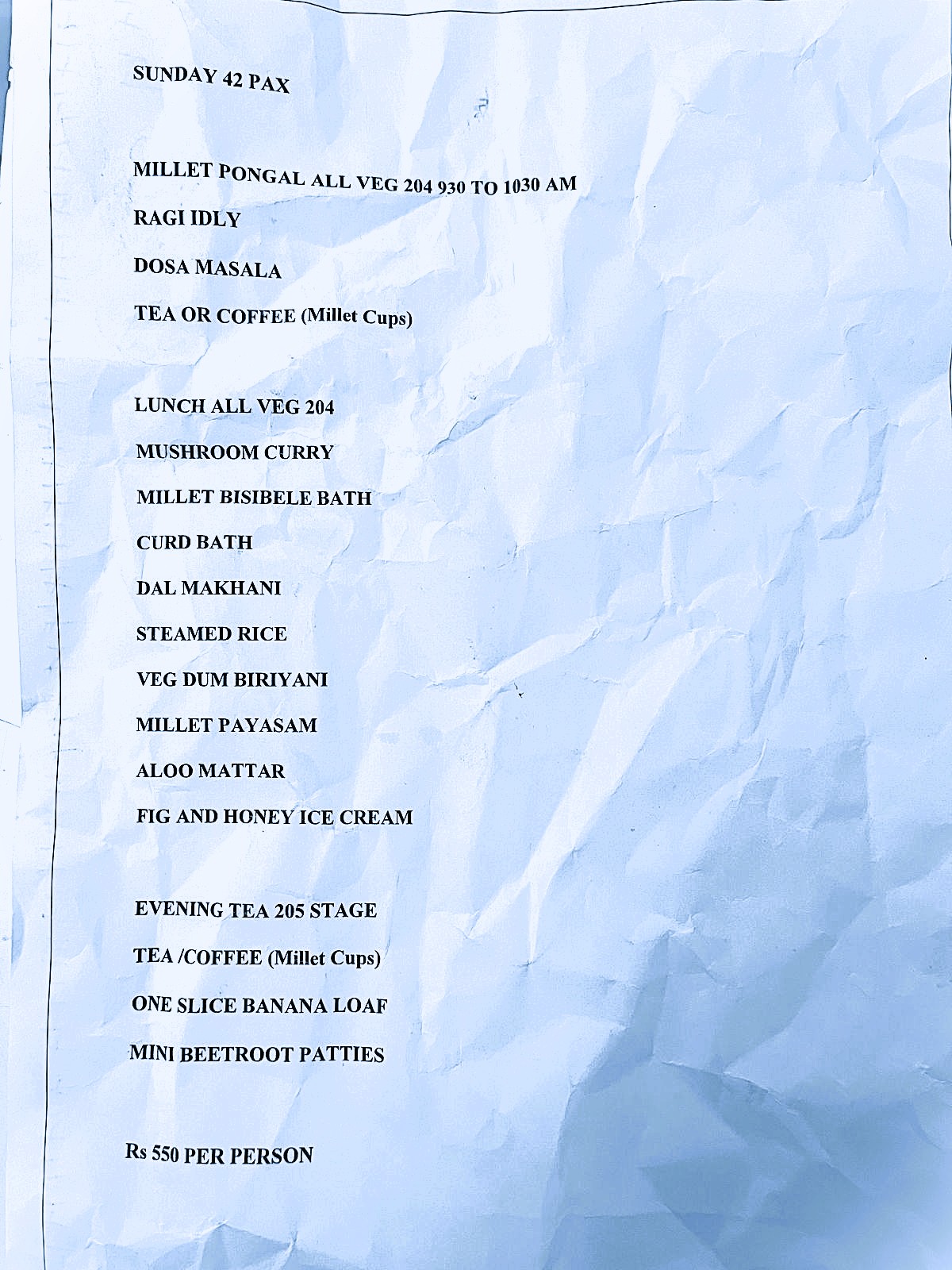 SUNDAY 42 PAX

MILLET PONGAL ALL VEG 204 930 TO 1030 AM

RAGI IDLY

DOSA MASALA

TEA OR COFFEE (Millet Cups)

LUNCH ALL VEG 204

MUSHROOM CURRY

MILLET BISIBELE BATH

CURD BATH

DAL MAKHANI

STEAMED RICE

VEG DUM BIRIYANI

MILLET PAYASAM

ALOO MATTAR

FIG AND HONEY ICE CREAM

EVENING TEA 205 STAGE

TEA /COFFEE (Millet Cups)

ONE SLICE BANANA LOAF

MINI BEETROOT PATTIES

Rs 550 PER PERSON